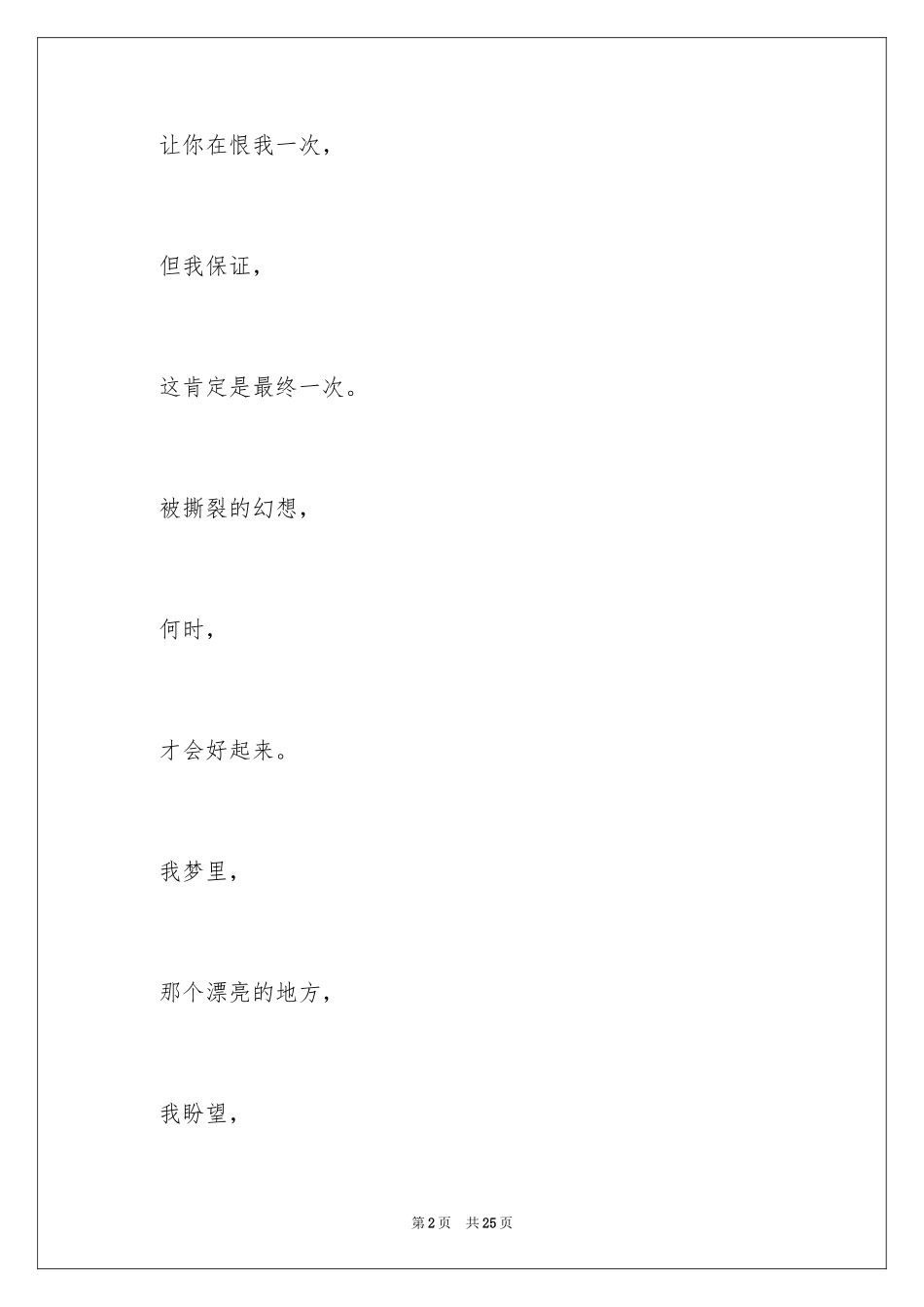 让你在恨我一次，

但我保证，

这肯定是最终一次。

被撕裂的幻想，

何时，

才会好起来。

我梦里，

那个漂亮的地方，

我盼望，

第 2 页　共 25 页